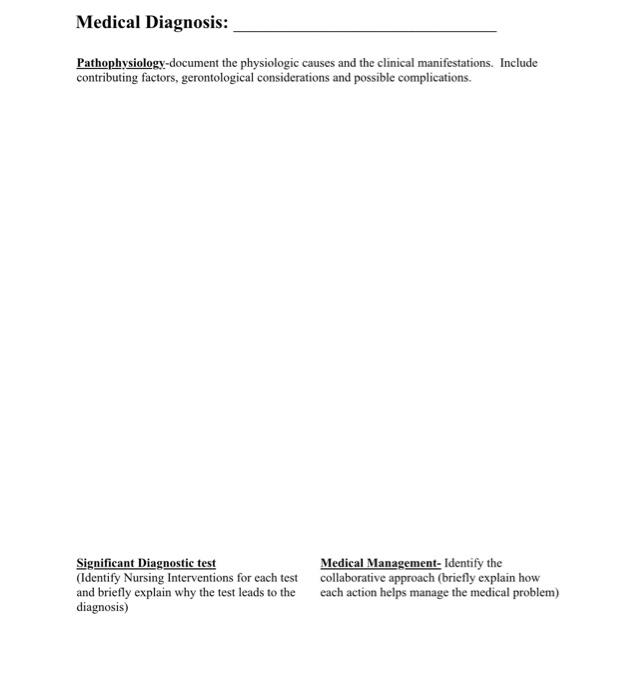 Medical Diagnosis: ______________________________

Pathophysiology-document the physiologic causes and the clinical manifestations. Include contributing factors, gerontological considerations and possible complications.

Significant Diagnostic test
(Identify Nursing Interventions for each test and briefly explain why the test leads to the diagnosis)

Medical Management- Identify the collaborative approach (briefly explain how each action helps manage the medical problem)